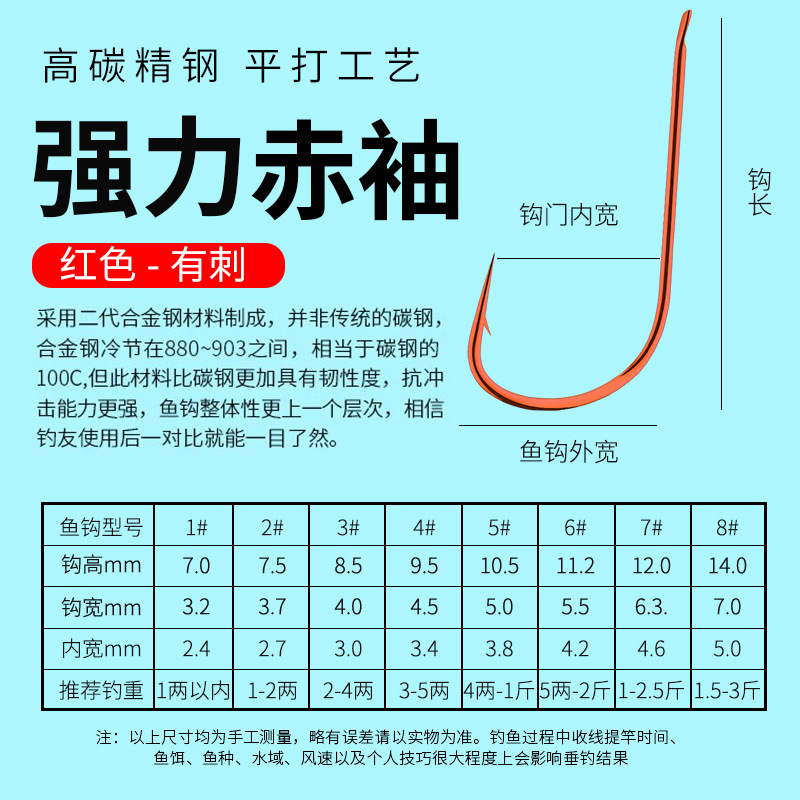 高碳精钢 平打工艺

强力赤袖

红色 - 有刺

采用二代合金钢材料制成，并非传统的碳钢，合金钢冷节在880~903之间，相当于碳钢的100C,但此材料比碳钢更加具有韧性度，抗冲击能力更强，鱼钩整体性更上一个层次，相信钓友使用后一对比就能一目了然。

钩门内宽

钩长

鱼钩外宽

| 鱼钩型号 | 1# | 2# | 3# | 4# | 5# | 6# | 7# | 8# |
|---|---|---|---|---|---|---|---|---|
| 钩高mm | 7.0 | 7.5 | 8.5 | 9.5 | 10.5 | 11.2 | 12.0 | 14.0 |
| 钩宽mm | 3.2 | 3.7 | 4.0 | 4.5 | 5.0 | 5.5 | 6.3. | 7.0 |
| 内宽mm | 2.4 | 2.7 | 3.0 | 3.4 | 3.8 | 4.2 | 4.6 | 5.0 |
| 推荐钓重 | 1两以内 | 1-2两 | 2-4两 | 3-5两 | 4两-1斤 | 5两-2斤 | 1-2.5斤 | 1.5-3斤 |

注：以上尺寸均为手工测量，略有误差请以实物为准。钓鱼过程中收线提竿时间、鱼饵、鱼种、水域、风速以及个人技巧很大程度上会影响垂钓结果